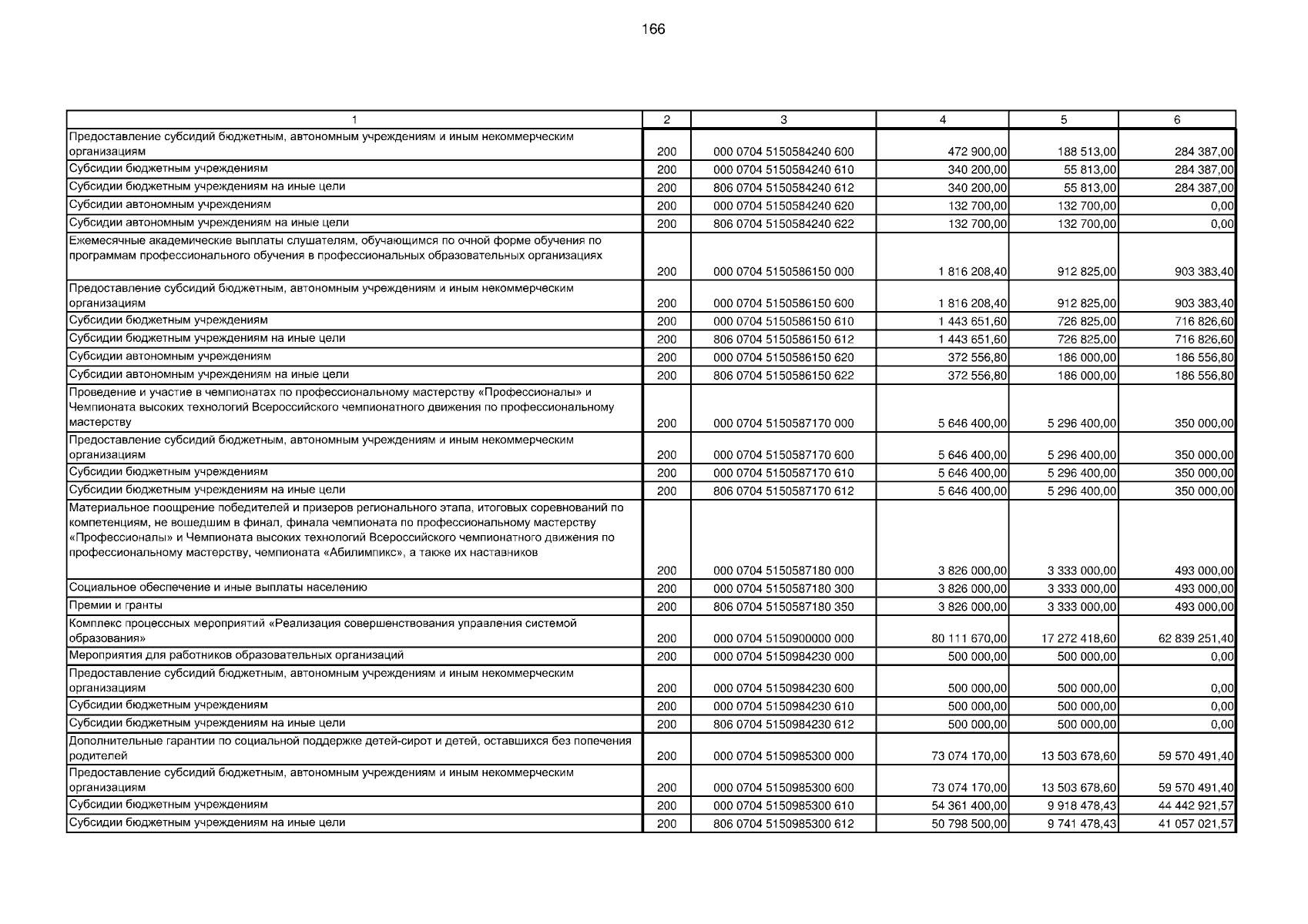 166

| 1 | 2 | 3 | 4 | 5 | 6 |
|---|---|---|---|---|---|
| Предоставление субсидий бюджетным, автономным учреждениям и иным некоммерческим организациям | 200 | 000 0704 5150584240 600 | 472 900,00 | 188 513,00 | 284 387,00 |
| Субсидии бюджетным учреждениям | 200 | 000 0704 5150584240 610 | 340 200,00 | 55 813,00 | 284 387,00 |
| Субсидии бюджетным учреждениям на иные цели | 200 | 806 0704 5150584240 612 | 340 200,00 | 55 813,00 | 284 387,00 |
| Субсидии автономным учреждениям | 200 | 000 0704 5150584240 620 | 132 700,00 | 132 700,00 | 0,00 |
| Субсидии автономным учреждениям на иные цели | 200 | 806 0704 5150584240 622 | 132 700,00 | 132 700,00 | 0,00 |
| Ежемесячные академические выплаты слушателям, обучающимся по очной форме обучения по программам профессионального обучения в профессиональных образовательных организациях | 200 | 000 0704 5150586150 000 | 1 816 208,40 | 912 825,00 | 903 383,40 |
| Предоставление субсидий бюджетным, автономным учреждениям и иным некоммерческим организациям | 200 | 000 0704 5150586150 600 | 1 816 208,40 | 912 825,00 | 903 383,40 |
| Субсидии бюджетным учреждениям | 200 | 000 0704 5150586150 610 | 1 443 651,60 | 726 825,00 | 716 826,60 |
| Субсидии бюджетным учреждениям на иные цели | 200 | 806 0704 5150586150 612 | 1 443 651,60 | 726 825,00 | 716 826,60 |
| Субсидии автономным учреждениям | 200 | 000 0704 5150586150 620 | 372 556,80 | 186 000,00 | 186 556,80 |
| Субсидии автономным учреждениям на иные цели | 200 | 806 0704 5150586150 622 | 372 556,80 | 186 000,00 | 186 556,80 |
| Проведение и участие в чемпионатах по профессиональному мастерству «Профессионалы» и Чемпионата высоких технологий Всероссийского чемпионатного движения по профессиональному мастерству | 200 | 000 0704 5150587170 000 | 5 646 400,00 | 5 296 400,00 | 350 000,00 |
| Предоставление субсидий бюджетным, автономным учреждениям и иным некоммерческим организациям | 200 | 000 0704 5150587170 600 | 5 646 400,00 | 5 296 400,00 | 350 000,00 |
| Субсидии бюджетным учреждениям | 200 | 000 0704 5150587170 610 | 5 646 400,00 | 5 296 400,00 | 350 000,00 |
| Субсидии бюджетным учреждениям на иные цели | 200 | 806 0704 5150587170 612 | 5 646 400,00 | 5 296 400,00 | 350 000,00 |
| Материальное поощрение победителей и призеров регионального этапа, итоговых соревнований по компетенциям, не вошедшим в финал, финала чемпионата по профессиональному мастерству «Профессионалы» и Чемпионата высоких технологий Всероссийского чемпионатного движения по профессиональному мастерству, чемпионата «Абилимпикс», а также их наставников | 200 | 000 0704 5150587180 000 | 3 826 000,00 | 3 333 000,00 | 493 000,00 |
| Социальное обеспечение и иные выплаты населению | 200 | 000 0704 5150587180 300 | 3 826 000,00 | 3 333 000,00 | 493 000,00 |
| Премии и гранты | 200 | 806 0704 5150587180 350 | 3 826 000,00 | 3 333 000,00 | 493 000,00 |
| Комплекс процессных мероприятий «Реализация совершенствования управления системой образования» | 200 | 000 0704 5150900000 000 | 80 111 670,00 | 17 272 418,60 | 62 839 251,40 |
| Мероприятия для работников образовательных организаций | 200 | 000 0704 5150984230 000 | 500 000,00 | 500 000,00 | 0,00 |
| Предоставление субсидий бюджетным, автономным учреждениям и иным некоммерческим организациям | 200 | 000 0704 5150984230 600 | 500 000,00 | 500 000,00 | 0,00 |
| Субсидии бюджетным учреждениям | 200 | 000 0704 5150984230 610 | 500 000,00 | 500 000,00 | 0,00 |
| Субсидии бюджетным учреждениям на иные цели | 200 | 806 0704 5150984230 612 | 500 000,00 | 500 000,00 | 0,00 |
| Дополнительные гарантии по социальной поддержке детей-сирот и детей, оставшихся без попечения родителей | 200 | 000 0704 5150985300 000 | 73 074 170,00 | 13 503 678,60 | 59 570 491,40 |
| Предоставление субсидий бюджетным, автономным учреждениям и иным некоммерческим организациям | 200 | 000 0704 5150985300 600 | 73 074 170,00 | 13 503 678,60 | 59 570 491,40 |
| Субсидии бюджетным учреждениям | 200 | 000 0704 5150985300 610 | 54 361 400,00 | 9 918 478,43 | 44 442 921,57 |
| Субсидии бюджетным учреждениям на иные цели | 200 | 806 0704 5150985300 612 | 50 798 500,00 | 9 741 478,43 | 41 057 021,57 |